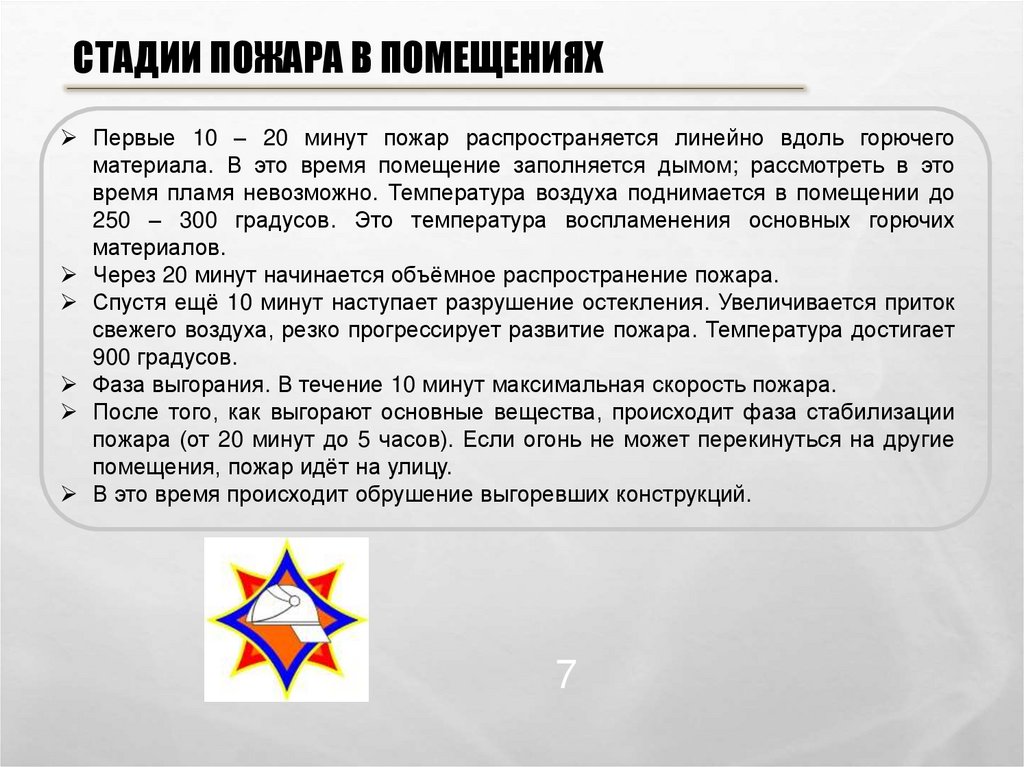 СТАДИИ ПОЖАРА В ПОМЕЩЕНИЯХ

➢ Первые 10 – 20 минут пожар распространяется линейно вдоль горючего материала. В это время помещение заполняется дымом; рассмотреть в это время пламя невозможно. Температура воздуха поднимается в помещении до 250 – 300 градусов. Это температура воспламенения основных горючих материалов.
➢ Через 20 минут начинается объёмное распространение пожара.
➢ Спустя ещё 10 минут наступает разрушение остекления. Увеличивается приток свежего воздуха, резко прогрессирует развитие пожара. Температура достигает 900 градусов.
➢ Фаза выгорания. В течение 10 минут максимальная скорость пожара.
➢ После того, как выгорают основные вещества, происходит фаза стабилизации пожара (от 20 минут до 5 часов). Если огонь не может перекинуться на другие помещения, пожар идёт на улицу.
➢ В это время происходит обрушение выгоревших конструкций.

7